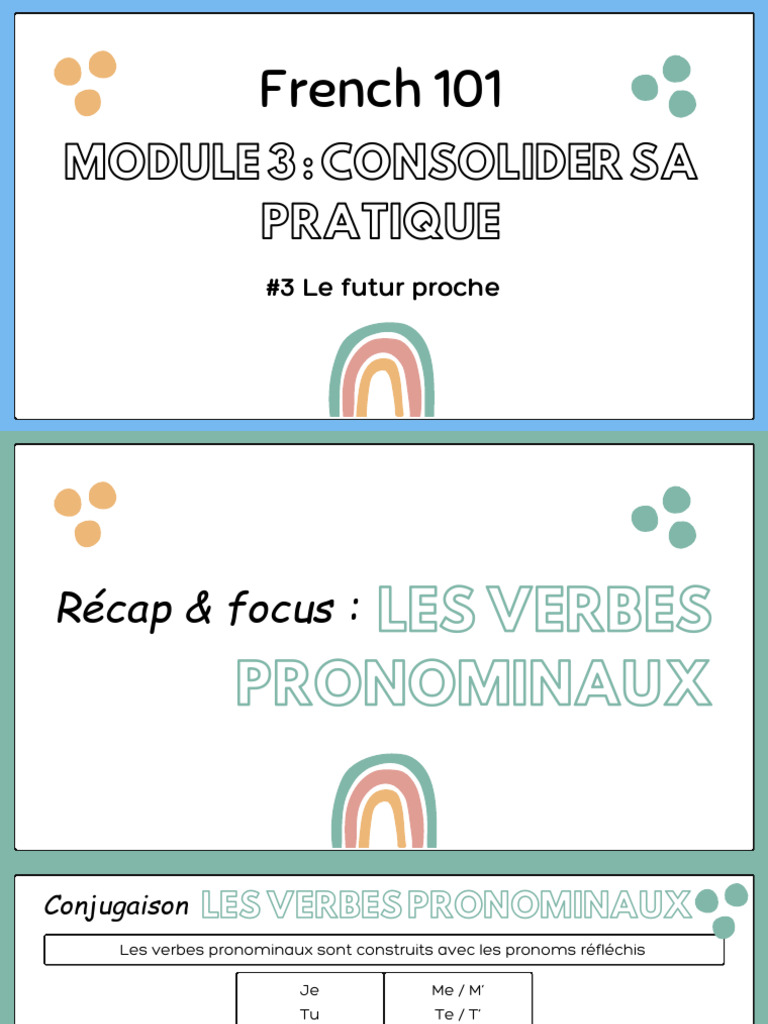 French 101

MODULE 3 : CONSOLIDER SA PRATIQUE

#3 Le futur proche

Récap & focus : LES VERBES PRONOMINAUX

Conjugaison LES VERBES PRONOMINAUX

Les verbes pronominaux sont construits avec les pronoms réfléchis

| Je | Me / M' |
|---|---|
| Tu | Te / T' |